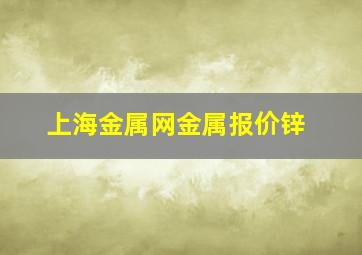 上海金属网金属报价锌